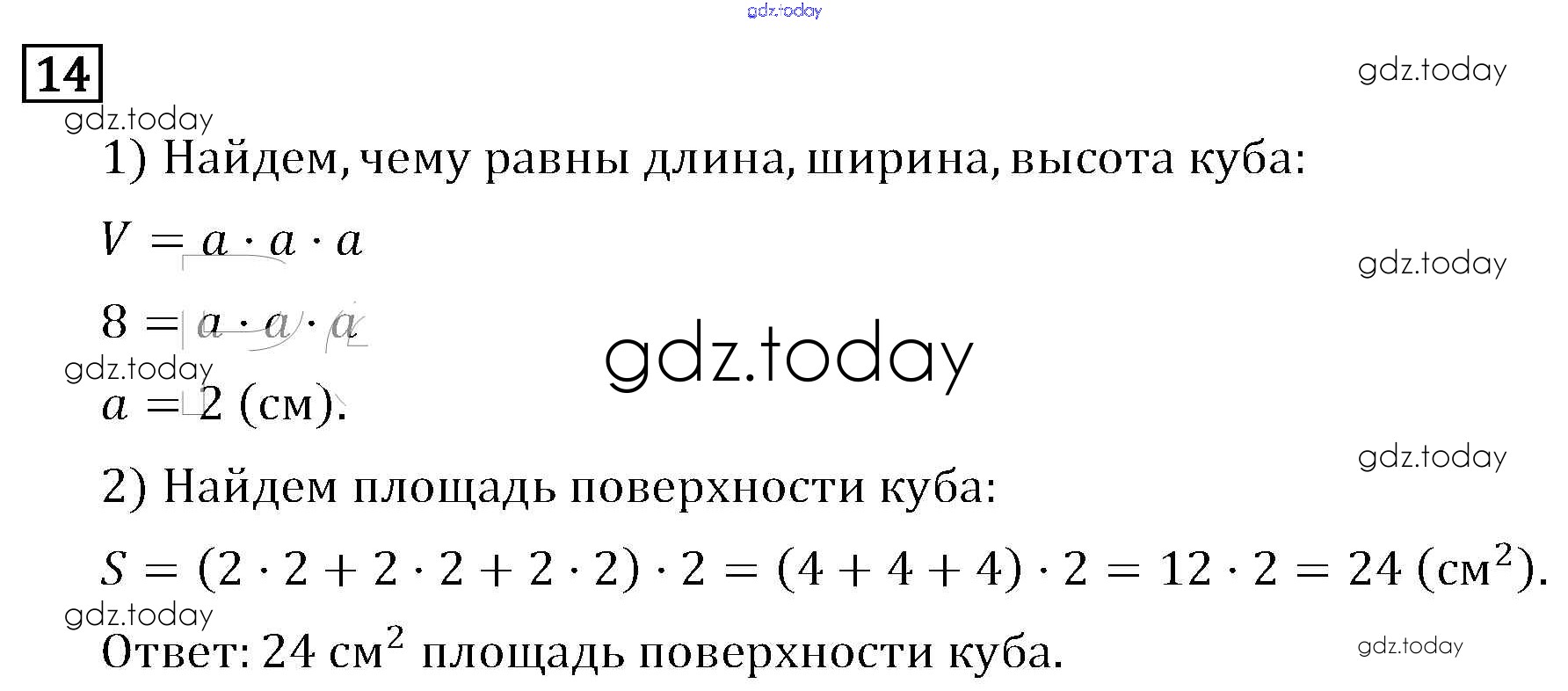 14

1) Найдем, чему равны длина, ширина, высота куба:

$V = a \cdot a \cdot a$

$8 = a \cdot a \cdot a$

$a = 2$ (см).

2) Найдем площадь поверхности куба:

$S = (2 \cdot 2 + 2 \cdot 2 + 2 \cdot 2) \cdot 2 = (4 + 4 + 4) \cdot 2 = 12 \cdot 2 = 24$ (см$^2$).

Ответ: 24 см$^2$ площадь поверхности куба.

gdz.today